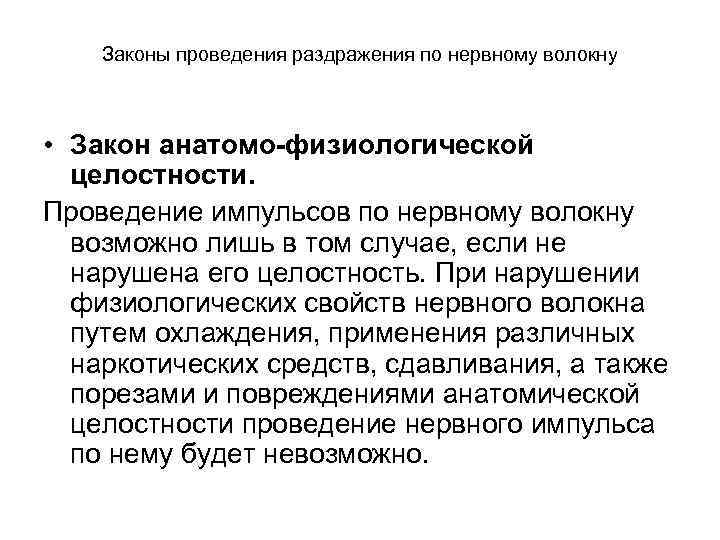 Законы проведения раздражения по нервному волокну

• Закон анатомо-физиологической целостности.

Проведение импульсов по нервному волокну возможно лишь в том случае, если не нарушена его целостность. При нарушении физиологических свойств нервного волокна путем охлаждения, применения различных наркотических средств, сдавливания, а также порезами и повреждениями анатомической целостности проведение нервного импульса по нему будет невозможно.